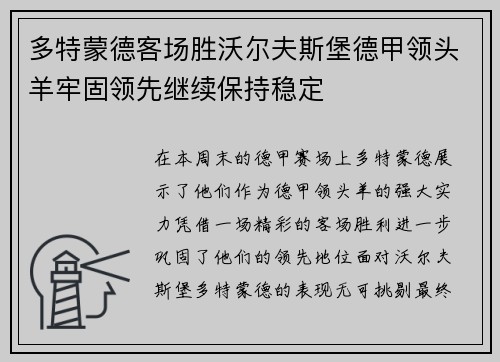 多特蒙德客场胜沃尔夫斯堡德甲领头羊牢固领先继续保持稳定

在本周末的德甲赛场上多特蒙德展示了他们作为德甲领头羊的强大实力凭借一场精彩的客场胜利进一步巩固了他们的领先地位面对沃尔夫斯堡多特蒙德的表现无可挑剔最终